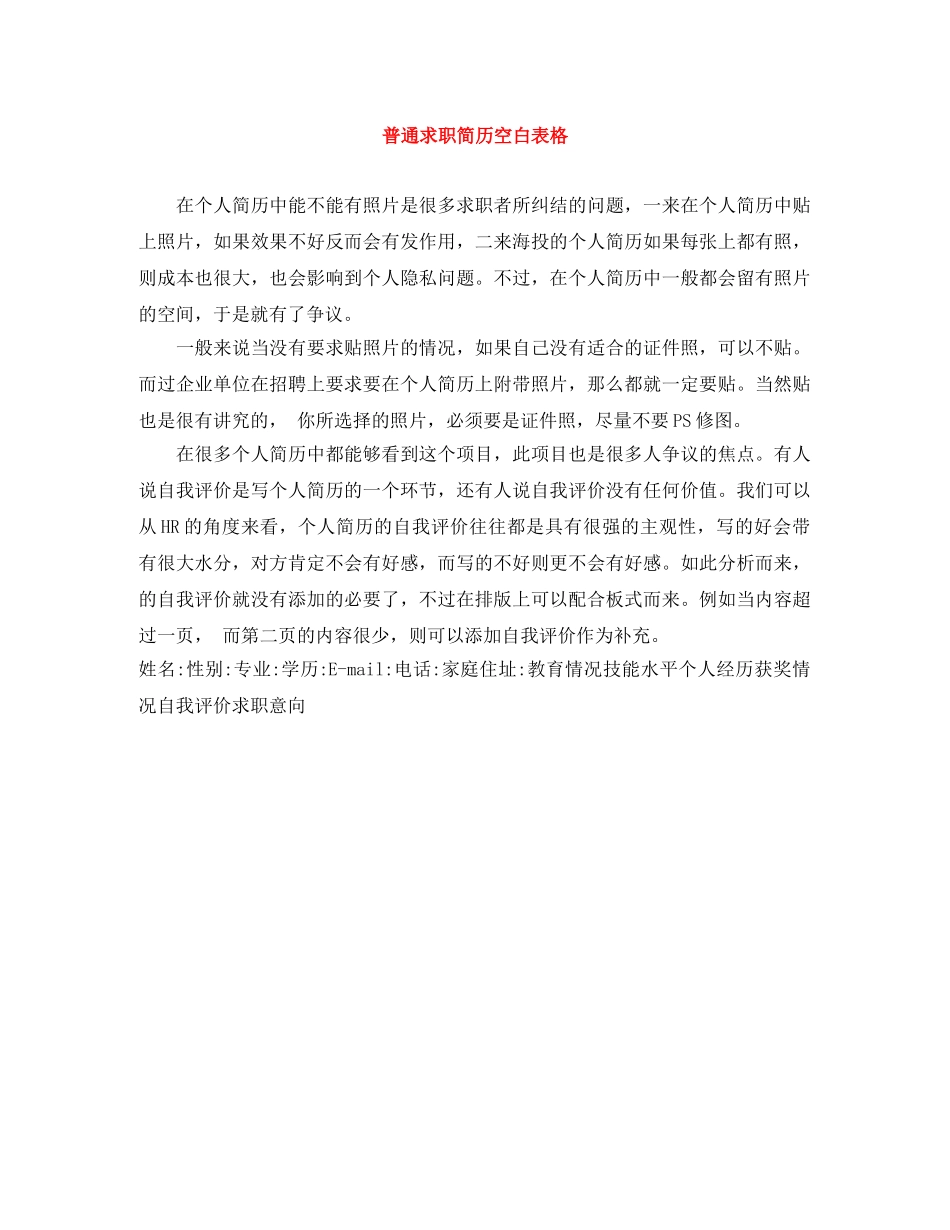 普通求职简历空白表格

在个人简历中能不能有照片是很多求职者所纠结的问题，一来在个人简历中贴上照片，如果效果不好反而会有发作用，二来海投的个人简历如果每张上都有照，则成本也很大，也会影响到个人隐私问题。不过，在个人简历中一般都会留有照片的空间，于是就有了争议。

一般来说当没有要求贴照片的情况，如果自己没有适合的证件照，可以不贴。而过企业单位在招聘上要求要在个人简历上附带照片，那么都就一定要贴。当然贴也是很有讲究的， 你所选择的照片，必须要是证件照，尽量不要PS修图。

在很多个人简历中都能够看到这个项目，此项目也是很多人争议的焦点。有人说自我评价是写个人简历的一个环节，还有人说自我评价没有任何价值。我们可以从HR的角度来看，个人简历的自我评价往往都是具有很强的主观性，写的好会带有很大水分，对方肯定不会有好感，而写的不好则更不会有好感。如此分析而来，的自我评价就没有添加的必要了，不过在排版上可以配合板式而来。例如当内容超过一页， 而第二页的内容很少，则可以添加自我评价作为补充。
姓名:性别:专业:学历:E-mail:电话:家庭住址:教育情况技能水平个人经历获奖情况自我评价求职意向